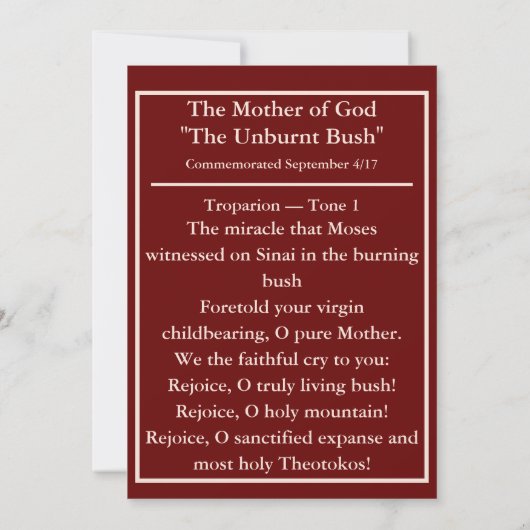 The Mother of God
"The Unburnt Bush"
Commemorated September 4/17

Troparion — Tone 1
The miracle that Moses witnessed on Sinai in the burning bush
Foretold your virgin childbearing, O pure Mother.
We the faithful cry to you:
Rejoice, O truly living bush!
Rejoice, O holy mountain!
Rejoice, O sanctified expanse and most holy Theotokos!